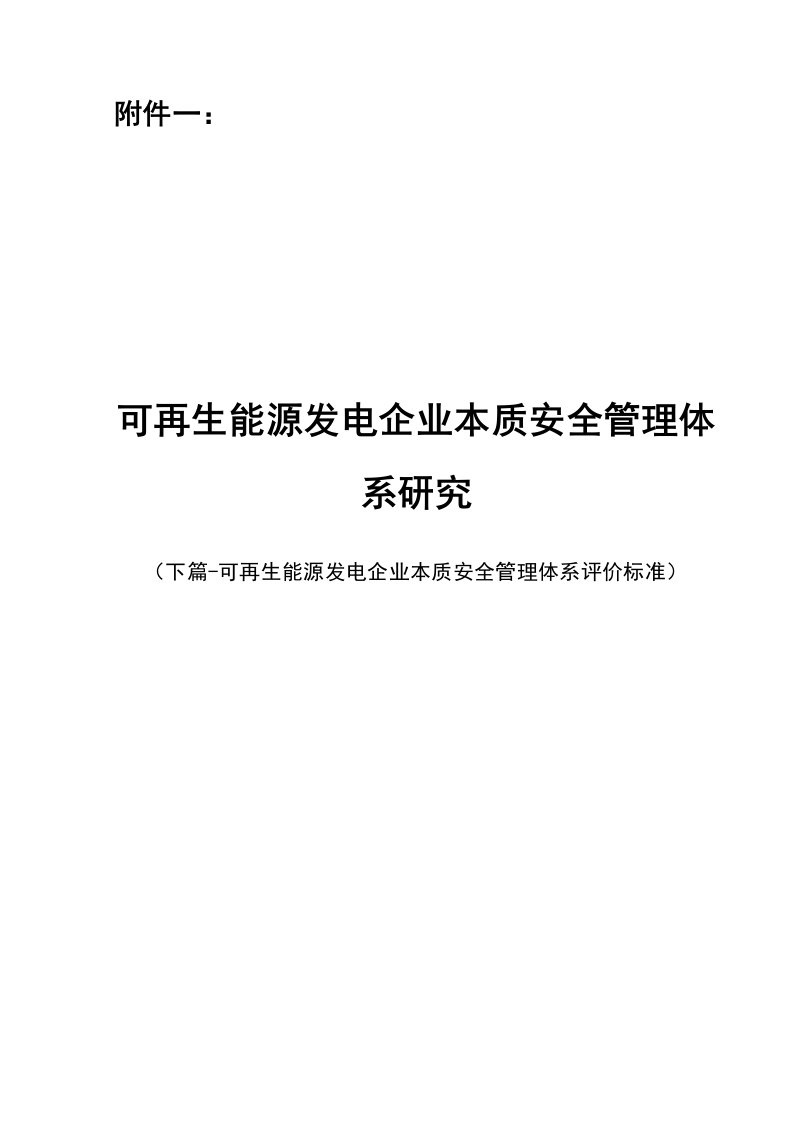 附件一：

可再生能源发电企业本质安全管理体系研究

（下篇-可再生能源发电企业本质安全管理体系评价标准）